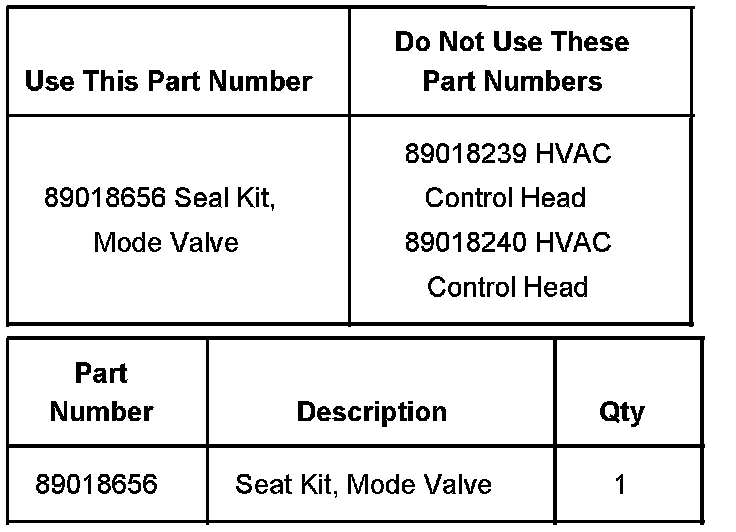 | Use This Part Number | Do Not Use These Part Numbers |
|---|---|
| 89018656 Seal Kit, Mode Valve | 89018239 HVAC Control Head 89018240 HVAC Control Head |

| Part Number | Description | Qty |
|---|---|---|
| 89018656 | Seat Kit, Mode Valve | 1 |